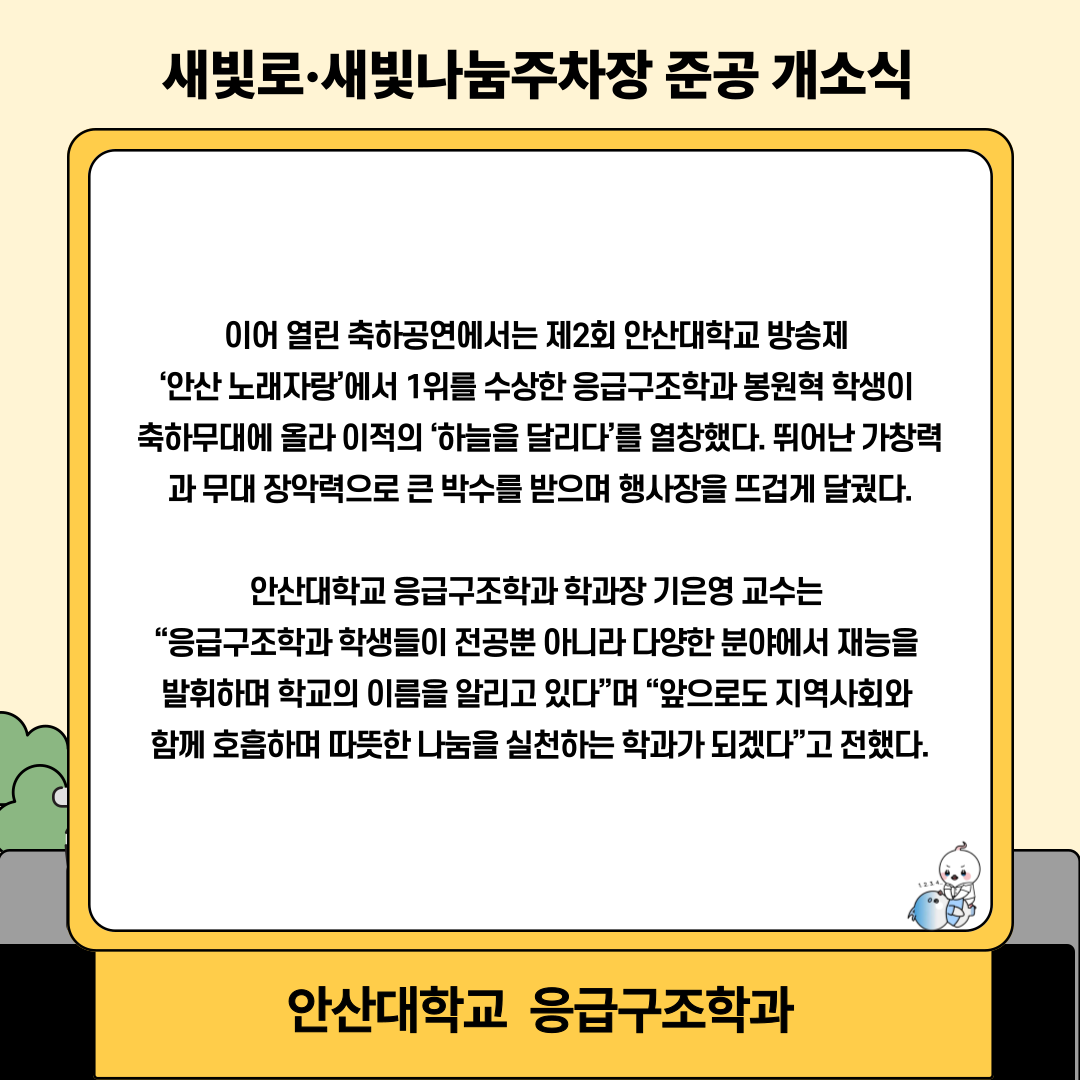 새빛로·새빛나눔주차장 준공 개소식

이어 열린 축하공연에서는 제2회 안산대학교 방송제 '안산 노래자랑'에서 1위를 수상한 응급구조학과 봉원혁 학생이 축하무대에 올라 이적의 '하늘을 달리다'를 열창했다. 뛰어난 가창력과 무대 장악력으로 큰 박수를 받으며 행사장을 뜨겁게 달궜다.

안산대학교 응급구조학과 학과장 기은영 교수는 "응급구조학과 학생들이 전공뿐 아니라 다양한 분야에서 재능을 발휘하며 학교의 이름을 알리고 있다"며 "앞으로도 지역사회와 함께 호흡하며 따뜻한 나눔을 실천하는 학과가 되겠다"고 전했다.

안산대학교 응급구조학과